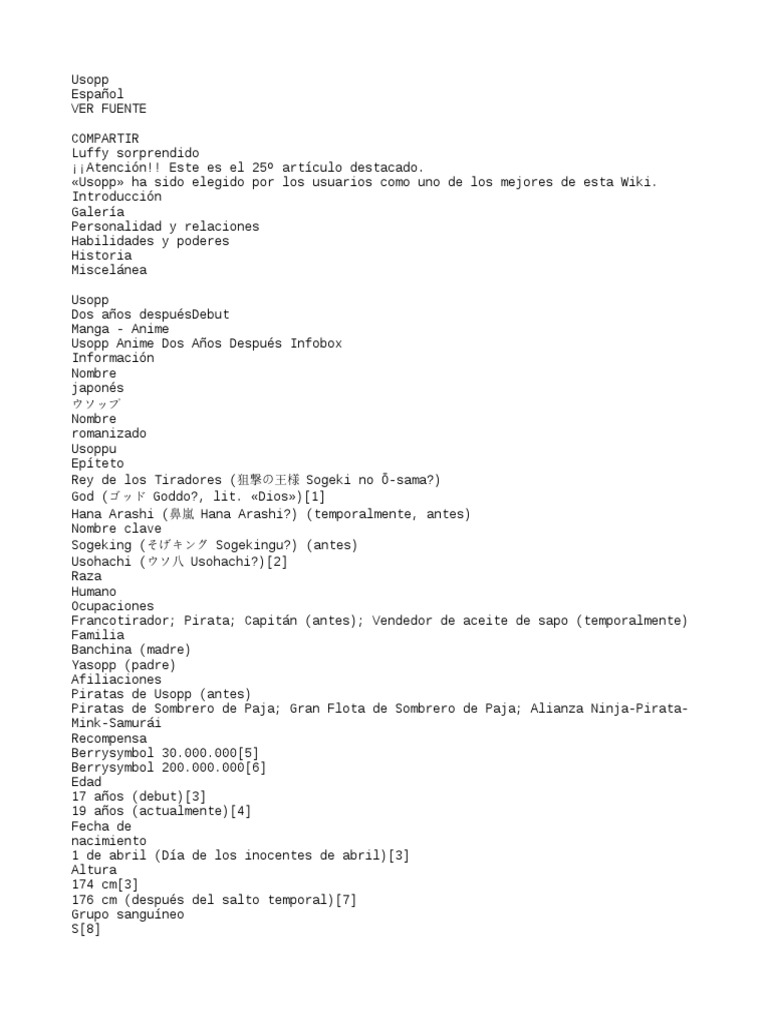 Usopp
Español
VER FUENTE

COMPARTIR
Luffy sorprendido
¡¡Atención!! Este es el 25º artículo destacado.
«Usopp» ha sido elegido por los usuarios como uno de los mejores de esta Wiki.
Introducción
Galería
Personalidad y relaciones
Habilidades y poderes
Historia
Miscelánea

Usopp
Dos años despuésDebut
Manga - Anime
Usopp Anime Dos Años Después Infobox
Información
Nombre
japonés
ウソップ
Nombre
romanizado
Usoppu
Epíteto
Rey de los Tiradores (狙撃の王様 Sogeki no Ō-sama?)
God (ゴッド Goddo?, lit. «Dios»)[1]
Hana Arashi (鼻嵐 Hana Arashi?) (temporalmente, antes)
Nombre clave
Sogeking (そげキング Sogekingu?) (antes)
Usohachi (ウソ八 Usohachi?)[2]
Raza
Humano
Ocupaciones
Francotirador; Pirata; Capitán (antes); Vendedor de aceite de sapo (temporalmente)
Familia
Banchina (madre)
Yasopp (padre)
Afiliaciones
Piratas de Usopp (antes)
Piratas de Sombrero de Paja; Gran Flota de Sombrero de Paja; Alianza Ninja-Pirata-Mink-Samurái
Recompensa
Berrysymbol 30.000.000[5]
Berrysymbol 200.000.000[6]
Edad
17 años (debut)[3]
19 años (actualmente)[4]
Fecha de
nacimiento
1 de abril (Día de los inocentes de abril)[3]
Altura
174 cm[3]
176 cm (después del salto temporal)[7]
Grupo sanguíneo
S[8]